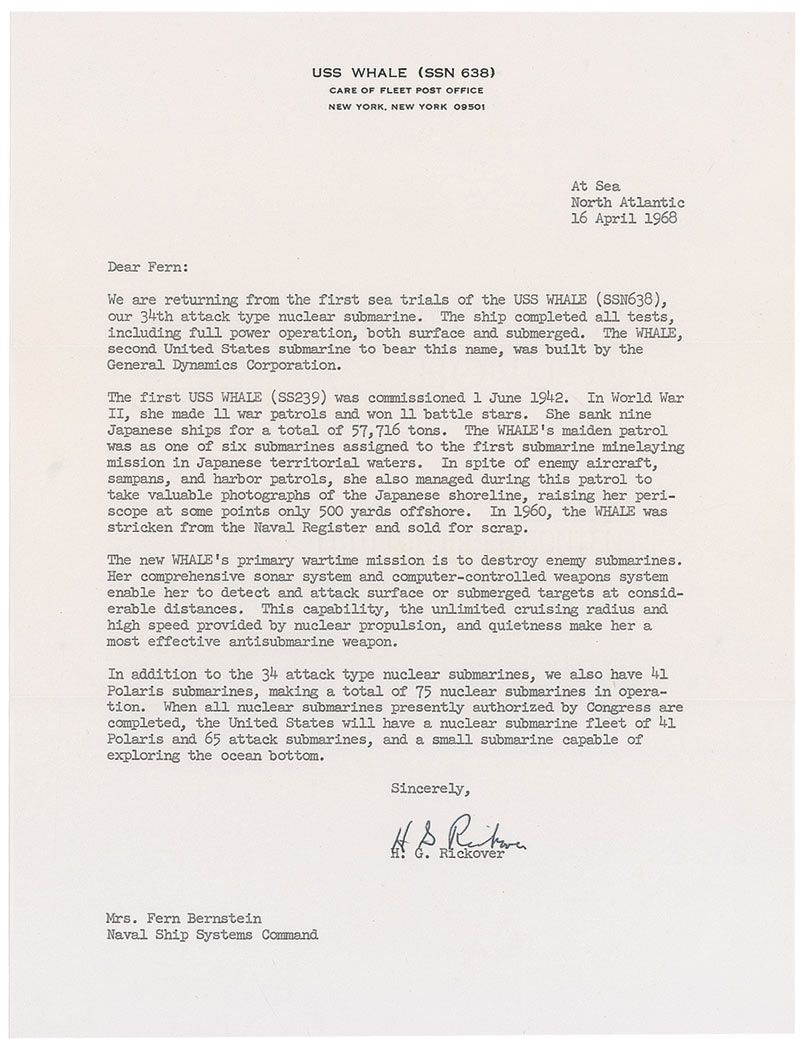 USS WHALE (SSN 638)
CARE OF FLEET POST OFFICE
NEW YORK, NEW YORK 09501

At Sea
North Atlantic
16 April 1968

Dear Fern:

We are returning from the first sea trials of the USS WHALE (SSN638), our 34th attack type nuclear submarine. The ship completed all tests, including full power operation, both surface and submerged. The WHALE, second United States submarine to bear this name, was built by the General Dynamics Corporation.

The first USS WHALE (SS239) was commissioned 1 June 1942. In World War II, she made 11 war patrols and won 11 battle stars. She sank nine Japanese ships for a total of 57,716 tons. The WHALE's maiden patrol was as one of six submarines assigned to the first submarine minelaying mission in Japanese territorial waters. In spite of enemy aircraft, sampans, and harbor patrols, she also managed during this patrol to take valuable photographs of the Japanese shoreline, raising her periscope at some points only 500 yards offshore. In 1960, the WHALE was stricken from the Naval Register and sold for scrap.

The new WHALE's primary wartime mission is to destroy enemy submarines. Her comprehensive sonar system and computer-controlled weapons system enable her to detect and attack surface or submerged targets at considerable distances. This capability, the unlimited cruising radius and high speed provided by nuclear propulsion, and quietness make her a most effective antisubmarine weapon.

In addition to the 34 attack type nuclear submarines, we also have 41 Polaris submarines, making a total of 75 nuclear submarines in operation. When all nuclear submarines presently authorized by Congress are completed, the United States will have a nuclear submarine fleet of 41 Polaris and 65 attack submarines, and a small submarine capable of exploring the ocean bottom.

Sincerely,

H G Rickover
H. G. Rickover

Mrs. Fern Bernstein
Naval Ship Systems Command